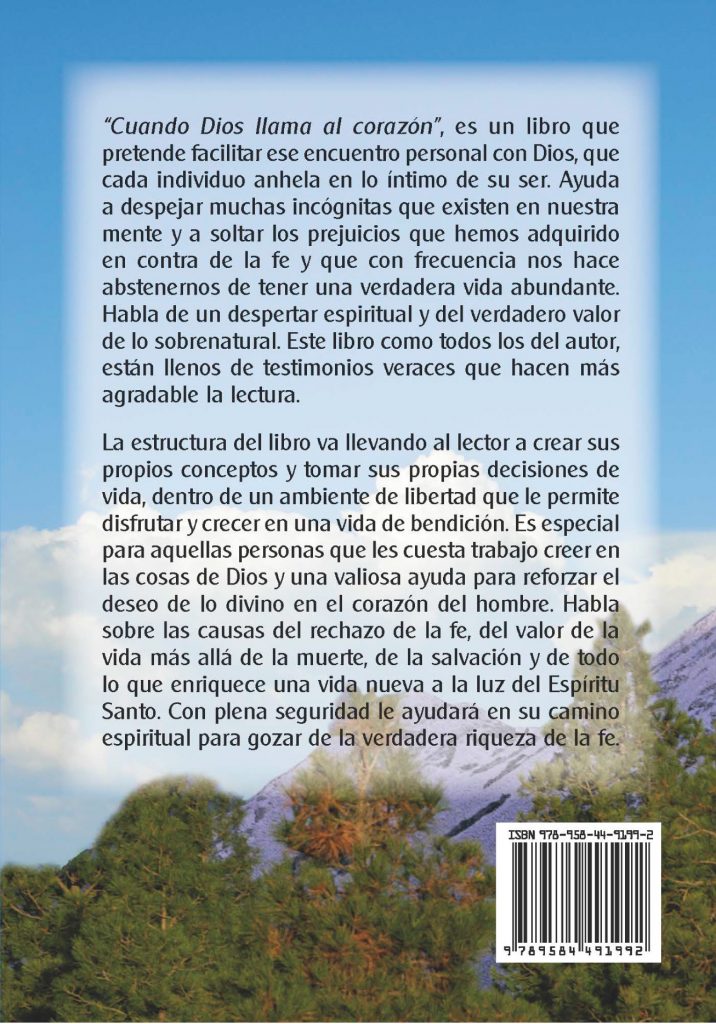 "Cuando Dios llama al corazón", es un libro que pretende facilitar ese encuentro personal con Dios, que cada individuo anhela en lo íntimo de su ser. Ayuda a despejar muchas incógnitas que existen en nuestra mente y a soltar los prejuicios que hemos adquirido en contra de la fe y que con frecuencia nos hace abstenernos de tener una verdadera vida abundante. Habla de un despertar espiritual y del verdadero valor de lo sobrenatural. Este libro como todos los del autor, están llenos de testimonios veraces que hacen más agradable la lectura.

La estructura del libro va llevando al lector a crear sus propios conceptos y tomar sus propias decisiones de vida, dentro de un ambiente de libertad que le permite disfrutar y crecer en una vida de bendición. Es especial para aquellas personas que les cuesta trabajo creer en las cosas de Dios y una valiosa ayuda para reforzar el deseo de lo divino en el corazón del hombre. Habla sobre las causas del rechazo de la fe, del valor de la vida más allá de la muerte, de la salvación y de todo lo que enriquece una vida nueva a la luz del Espíritu Santo. Con plena seguridad le ayudará en su camino espiritual para gozar de la verdadera riqueza de la fe.

ISBN 978-958-44-9199-2

9 789584 491992